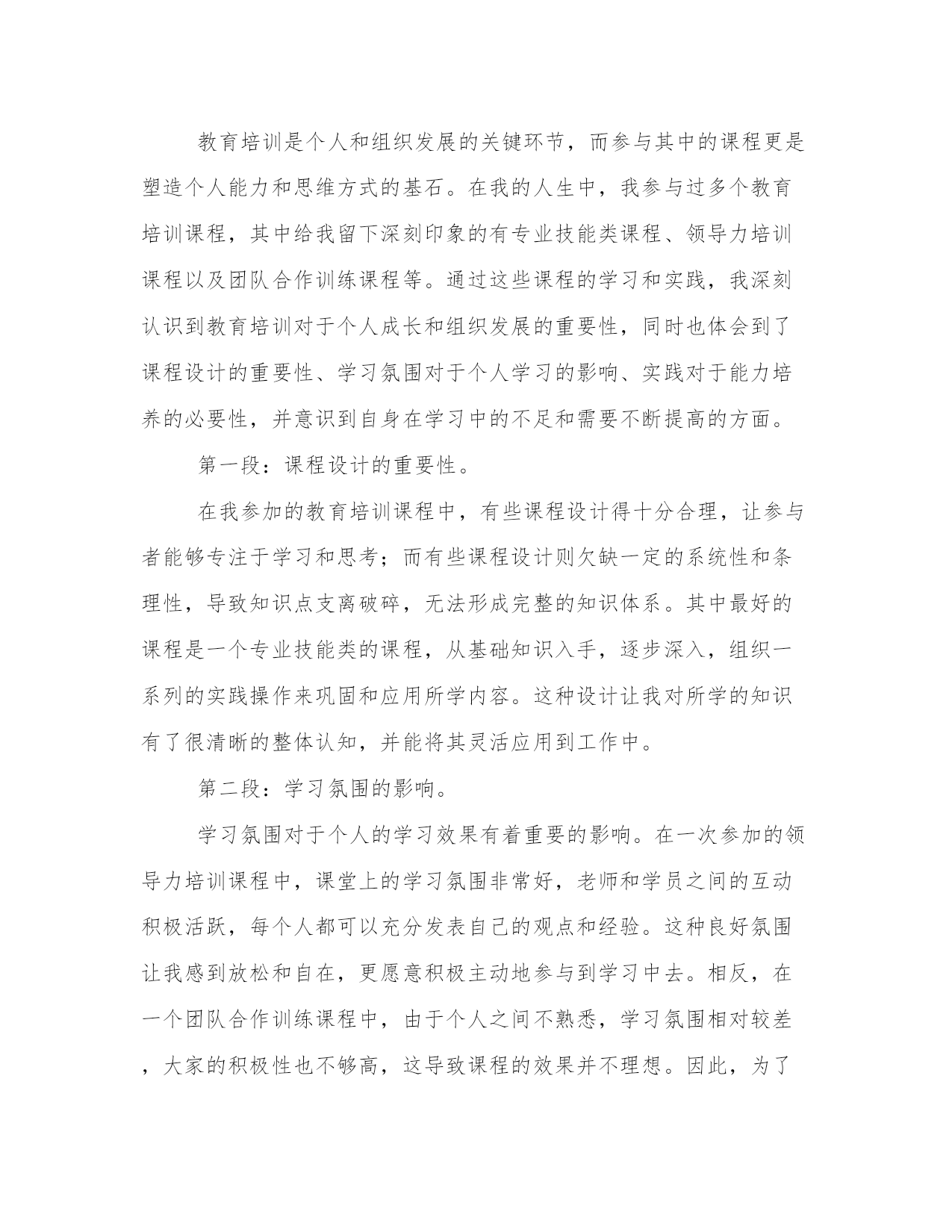 教育培训是个人和组织发展的关键环节，而参与其中的课程更是塑造个人能力和思维方式的基石。在我的人生中，我参与过多个教育培训课程，其中给我留下深刻印象的有专业技能类课程、领导力培训课程以及团队合作训练课程等。通过这些课程的学习和实践，我深刻认识到教育培训对于个人成长和组织发展的重要性，同时也体会到了课程设计的重要性、学习氛围对于个人学习的影响、实践对于能力培养的必要性，并意识到自身在学习中的不足和需要不断提高的方面。

第一段：课程设计的重要性。

在我参加的教育培训课程中，有些课程设计得十分合理，让参与者能够专注于学习和思考；而有些课程设计则欠缺一定的系统性和条理性，导致知识点支离破碎，无法形成完整的知识体系。其中最好的课程是一个专业技能类的课程，从基础知识入手，逐步深入，组织一系列的实践操作来巩固和应用所学内容。这种设计让我对所学的知识有了很清晰的整体认知，并能将其灵活应用到工作中。

第二段：学习氛围的影响。

学习氛围对于个人的学习效果有着重要的影响。在一次参加的领导力培训课程中，课堂上的学习氛围非常好，老师和学员之间的互动积极活跃，每个人都可以充分发表自己的观点和经验。这种良好氛围让我感到放松和自在，更愿意积极主动地参与到学习中去。相反，在一个团队合作训练课程中，由于个人之间不熟悉，学习氛围相对较差，大家的积极性也不够高，这导致课程的效果并不理想。因此，为了